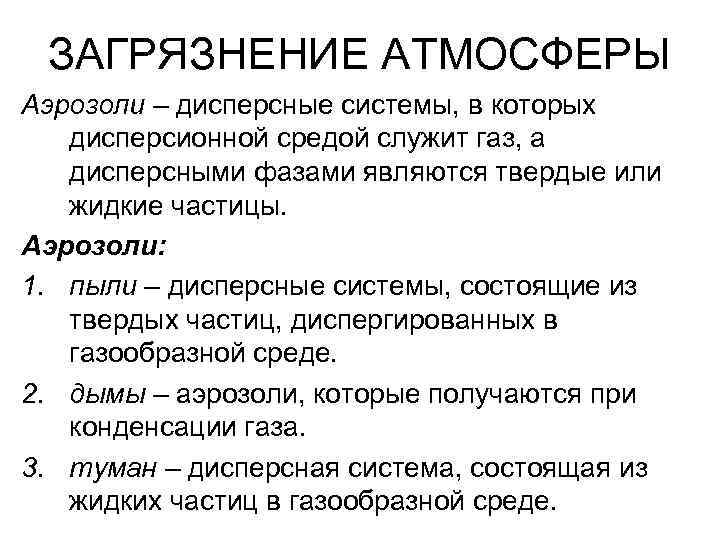 ЗАГРЯЗНЕНИЕ АТМОСФЕРЫ

Аэрозоли – дисперсные системы, в которых дисперсионной средой служит газ, а дисперсными фазами являются твердые или жидкие частицы.

Аэрозоли:

1. пыли – дисперсные системы, состоящие из твердых частиц, диспергированных в газообразной среде.
2. дымы – аэрозоли, которые получаются при конденсации газа.
3. туман – дисперсная система, состоящая из жидких частиц в газообразной среде.